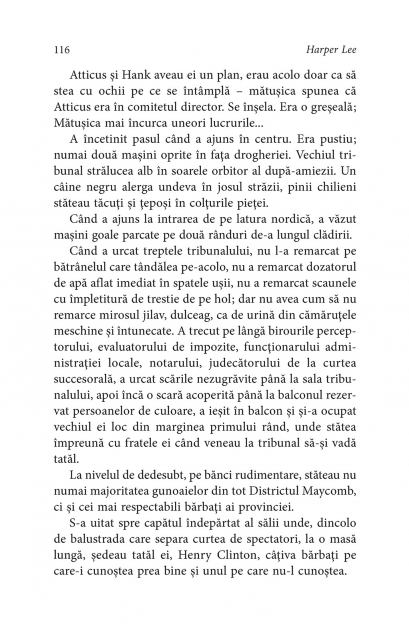 116 Harper Lee

Atticus și Hank aveau ei un plan, erau acolo doar ca să stea cu ochii pe ce se întâmplă – mătușica spunea că Atticus era în comitetul director. Se înșela. Era o greșeală; Mătușica mai încurca uneori lucrurile...

A încetinit pasul când a ajuns în centru. Era pustiu; numai două mașini oprite în fața drogheriei. Vechiul tribunal strălucea alb în soarele orbitor al după-amiezii. Un câine negru alerga undeva în josul străzii, pinii chilieni stăteau tăcuți și țepoși în colțurile pieței.

Când a ajuns la intrarea de pe latura nordică, a văzut mașini goale parcate pe două rânduri de-a lungul clădirii.

Când a urcat treptele tribunalului, nu l-a remarcat pe bătrânelul care tândălea pe-acolo, nu a remarcat dozatorul de apă aflat imediat în spatele ușii, nu a remarcat scaunele cu împletitură de trestie de pe hol; dar nu avea cum să nu remarce mirosul jilav, dulceag, ca de urină din cămăruțele meschine și întunecate. A trecut pe lângă birourile perceptorului, evaluatorului de impozite, funcționarului administrației locale, notarului, judecătorului de la curtea succesorală, a urcat scările nezugrăvite până la sala tribunalului, apoi încă o scară acoperită până la balconul rezervat persoanelor de culoare, a ieșit în balcon și și-a ocupat vechiul ei loc din marginea primului rând, unde stătea împreună cu fratele ei când veneau la tribunal să-și vadă tatăl.

La nivelul de dedesubt, pe bănci rudimentare, stăteau nu numai majoritatea gunoaielor din tot Districtul Maycomb, ci și cei mai respectabili bărbați ai provinciei.

S-a uitat spre capătul îndepărtat al sălii unde, dincolo de balustrada care separa curtea de spectatori, la o masă lungă, ședeau tatăl ei, Henry Clinton, câțiva bărbați pe care-i cunoștea prea bine și unul pe care nu-l cunoștea.